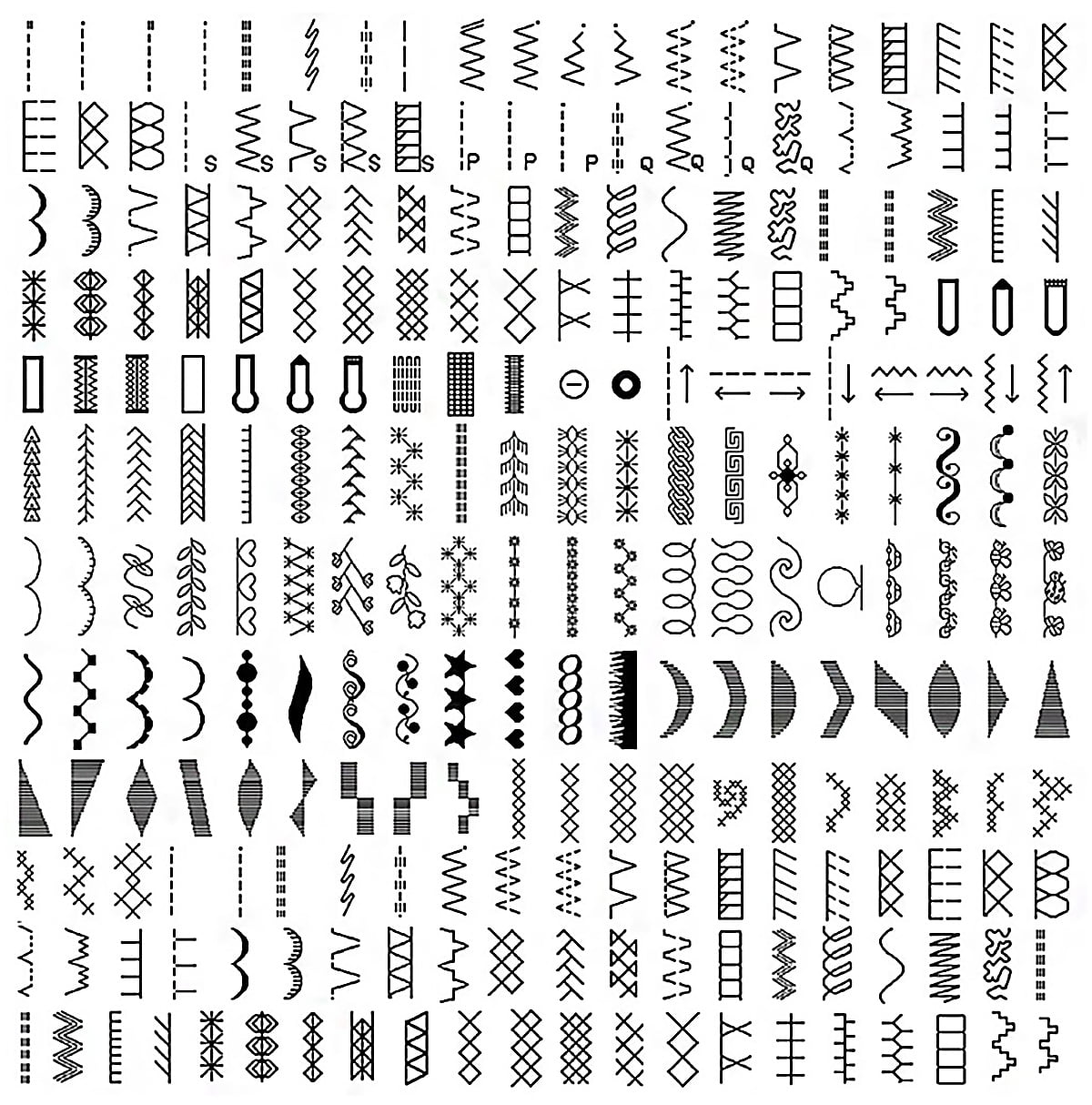 S S S S S P P P Q Q Q Q